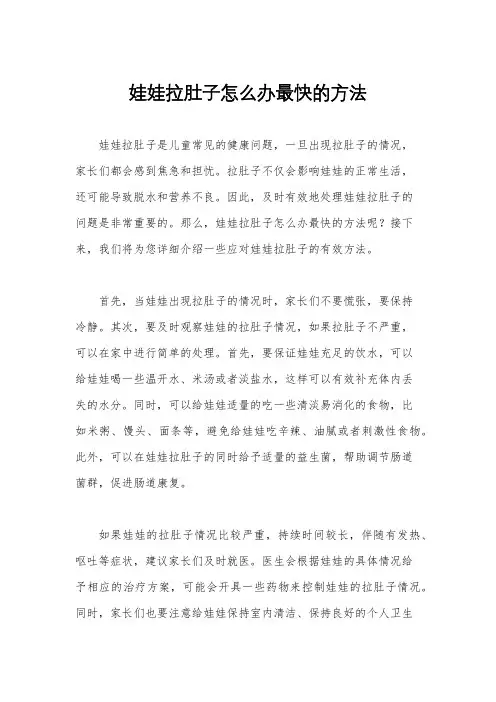 娃娃拉肚子怎么办最快的方法

娃娃拉肚子是儿童常见的健康问题，一旦出现拉肚子的情况，家长们都会感到焦急和担忧。拉肚子不仅会影响娃娃的正常生活，还可能导致脱水和营养不良。因此，及时有效地处理娃娃拉肚子的问题是非常重要的。那么，娃娃拉肚子怎么办最快的方法呢？接下来，我们将为您详细介绍一些应对娃娃拉肚子的有效方法。

首先，当娃娃出现拉肚子的情况时，家长们不要慌张，要保持冷静。其次，要及时观察娃娃的拉肚子情况，如果拉肚子不严重，可以在家中进行简单的处理。首先，要保证娃娃充足的饮水，可以给娃娃喝一些温开水、米汤或者淡盐水，这样可以有效补充体内丢失的水分。同时，可以给娃娃适量的吃一些清淡易消化的食物，比如米粥、馒头、面条等，避免给娃娃吃辛辣、油腻或者刺激性食物。此外，可以在娃娃拉肚子的同时给予适量的益生菌，帮助调节肠道菌群，促进肠道康复。

如果娃娃的拉肚子情况比较严重，持续时间较长，伴随有发热、呕吐等症状，建议家长们及时就医。医生会根据娃娃的具体情况给予相应的治疗方案，可能会开具一些药物来控制娃娃的拉肚子情况。同时，家长们也要注意给娃娃保持室内清洁、保持良好的个人卫生